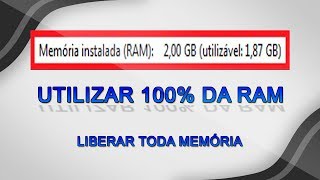 Memória instalada (RAM): 2,00 GB (utilizável: 1,87 GB)

UTILIZAR 100% DA RAM

LIBERAR TODA MEMÓRIA